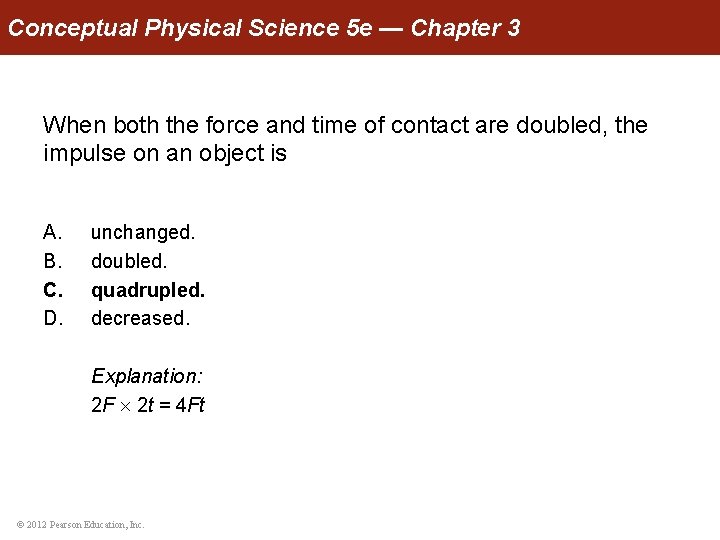 Conceptual Physical Science 5e — Chapter 3

When both the force and time of contact are doubled, the impulse on an object is

A. unchanged.
B. doubled.
C. quadrupled.
D. decreased.

Explanation:
$2F \times 2t = 4Ft$

© 2012 Pearson Education, Inc.